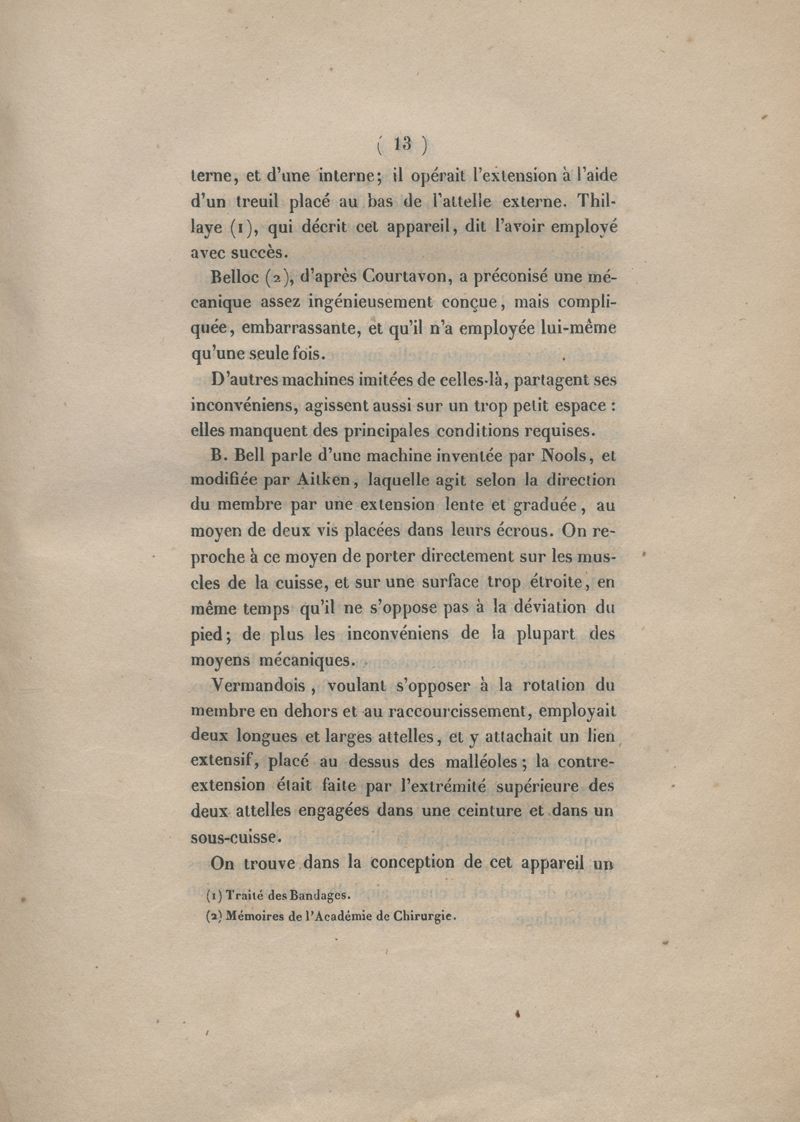 ( 13 )

terne, et d'une interne; il opérait l'extension à l'aide d'un treuil placé au bas de l'attelle externe. Thillaye (1), qui décrit cet appareil, dit l'avoir employé avec succès.

Belloc (2), d'après Courtavon, a préconisé une mécanique assez ingénieusement conçue, mais compliquée, embarrassante, et qu'il n'a employée lui-même qu'une seule fois.

D'autres machines imitées de celles-là, partagent ses inconvéniens, agissent aussi sur un trop petit espace : elles manquent des principales conditions requises.

B. Bell parle d'une machine inventée par Nools, et modifiée par Aitken, laquelle agit selon la direction du membre par une extension lente et graduée, au moyen de deux vis placées dans leurs écrous. On reproche à ce moyen de porter directement sur les muscles de la cuisse, et sur une surface trop étroite, en même temps qu'il ne s'oppose pas à la déviation du pied; de plus les inconvéniens de la plupart des moyens mécaniques.

Vermandois, voulant s'opposer à la rotation du membre en dehors et au raccourcissement, employait deux longues et larges attelles, et y attachait un lien extensif, placé au dessus des malléoles; la contre-extension était faite par l'extrémité supérieure des deux attelles engagées dans une ceinture et dans un sous-cuisse.

On trouve dans la conception de cet appareil un

(1) Traité des Bandages.
(2) Mémoires de l'Académie de Chirurgie.